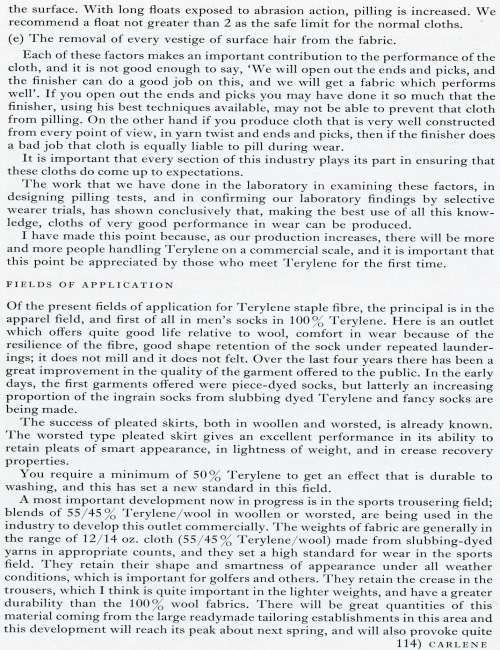 the surface. With long floats exposed to abrasion action, pilling is increased. We recommend a float not greater than 2 as the safe limit for the normal cloths.

(e) The removal of every vestige of surface hair from the fabric.

Each of these factors makes an important contribution to the performance of the cloth, and it is not good enough to say, 'We will open out the ends and picks, and the finisher can do a good job on this, and we will get a fabric which performs well'. If you open out the ends and picks you may have done it so much that the finisher, using his best techniques available, may not be able to prevent that cloth from pilling. On the other hand if you produce cloth that is very well constructed from every point of view, in yarn twist and ends and picks, then if the finisher does a bad job that cloth is equally liable to pill during wear.

It is important that every section of this industry plays its part in ensuring that these cloths do come up to expectations.

The work that we have done in the laboratory in examining these factors, in designing pilling tests, and in confirming our laboratory findings by selective wearer trials, has shown conclusively that, making the best use of all this knowledge, cloths of very good performance in wear can be produced.

I have made this point because, as our production increases, there will be more and more people handling Terylene on a commercial scale, and it is important that this point be appreciated by those who meet Terylene for the first time.

FIELDS OF APPLICATION

Of the present fields of application for Terylene staple fibre, the principal is in the apparel field, and first of all in men's socks in 100% Terylene. Here is an outlet which offers quite good life relative to wool, comfort in wear because of the resilience of the fibre, good shape retention of the sock under repeated launderings; it does not mill and it does not felt. Over the last four years there has been a great improvement in the quality of the garment offered to the public. In the early days, the first garments offered were piece-dyed socks, but latterly an increasing proportion of the ingrain socks from slubbing dyed Terylene and fancy socks are being made.

The success of pleated skirts, both in woollen and worsted, is already known. The worsted type pleated skirt gives an excellent performance in its ability to retain pleats of smart appearance, in lightness of weight, and in crease recovery properties.

You require a minimum of 50% Terylene to get an effect that is durable to washing, and this has set a new standard in this field.

A most important development now in progress is in the sports trousering field; blends of 55/45% Terylene/wool in woollen or worsted, are being used in the industry to develop this outlet commercially. The weights of fabric are generally in the range of 12/14 oz. cloth (55/45% Terylene/wool) made from slubbing-dyed yarns in appropriate counts, and they set a high standard for wear in the sports field. They retain their shape and smartness of appearance under all weather conditions, which is important for golfers and others. They retain the crease in the trousers, which I think is quite important in the lighter weights, and have a greater durability than the 100% wool fabrics. There will be great quantities of this material coming from the large readymade tailoring establishments in this area and this development will reach its peak about next spring, and will also provoke quite

114) CARLENE